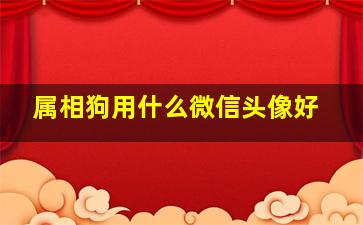 属相狗用什么微信头像好